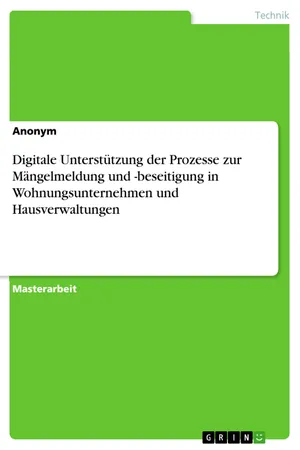 Technik

Anonym

Digitale Unterstützung der Prozesse zur Mängelmeldung und -beseitigung in Wohnungsunternehmen und Hausverwaltungen

Masterarbeit

GRIN